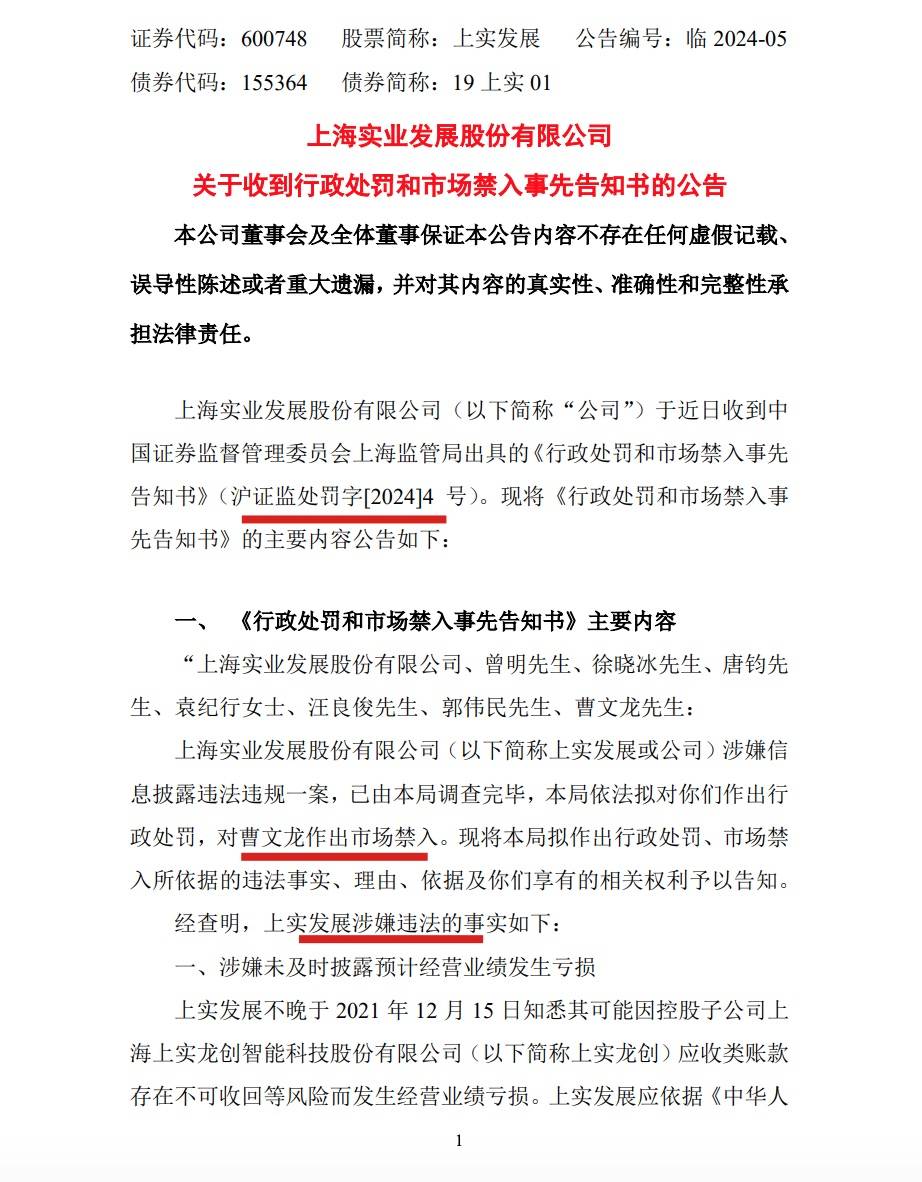 证券代码：600748　股票简称：上实发展　公告编号：临 2024-05
债券代码：155364　债券简称：19 上实 01

上海实业发展股份有限公司
关于收到行政处罚和市场禁入事先告知书的公告

本公司董事会及全体董事保证本公告内容不存在任何虚假记载、误导性陈述或者重大遗漏，并对其内容的真实性、准确性和完整性承担法律责任。

上海实业发展股份有限公司（以下简称“公司”）于近日收到中国证券监督管理委员会上海监管局出具的《行政处罚和市场禁入事先告知书》（沪证监处罚字[2024]4 号）。现将《行政处罚和市场禁入事先告知书》的主要内容公告如下：

一、　《行政处罚和市场禁入事先告知书》主要内容

“上海实业发展股份有限公司、曾明先生、徐晓冰先生、唐钧先生、袁纪行女士、汪良俊先生、郭伟民先生、曹文龙先生：

上海实业发展股份有限公司（以下简称上实发展或公司）涉嫌信息披露违法违规一案，已由本局调查完毕，本局依法拟对你们作出行政处罚，对曹文龙作出市场禁入。现将本局拟作出行政处罚、市场禁入所依据的违法事实、理由、依据及你们享有的相关权利予以告知。

经查明，上实发展涉嫌违法的事实如下：

一、涉嫌未及时披露预计经营业绩发生亏损

上实发展不晚于 2021 年 12 月 15 日知悉其可能因控股子公司上海上实龙创智能科技股份有限公司（以下简称上实龙创）应收类账款存在不可收回等风险而发生经营业绩亏损。上实发展应依据《中华人

1